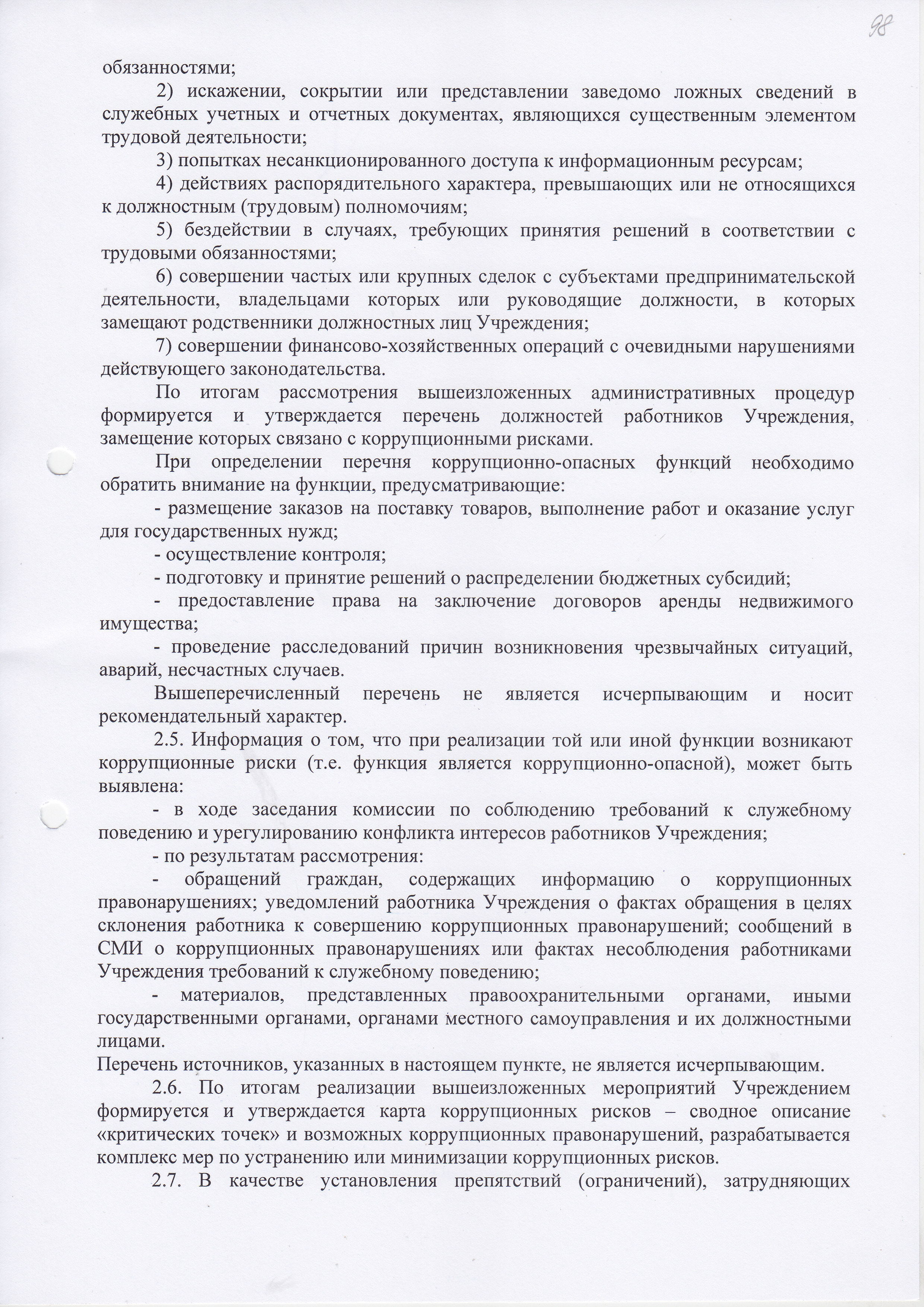 98

обязанностями;

2) искажении, сокрытии или представлении заведомо ложных сведений в служебных учетных и отчетных документах, являющихся существенным элементом трудовой деятельности;

3) попытках несанкционированного доступа к информационным ресурсам;

4) действиях распорядительного характера, превышающих или не относящихся к должностным (трудовым) полномочиям;

5) бездействии в случаях, требующих принятия решений в соответствии с трудовыми обязанностями;

6) совершении частых или крупных сделок с субъектами предпринимательской деятельности, владельцами которых или руководящие должности, в которых замещают родственники должностных лиц Учреждения;

7) совершении финансово-хозяйственных операций с очевидными нарушениями действующего законодательства.

По итогам рассмотрения вышеизложенных административных процедур формируется и утверждается перечень должностей работников Учреждения, замещение которых связано с коррупционными рисками.

При определении перечня коррупционно-опасных функций необходимо обратить внимание на функции, предусматривающие:

- размещение заказов на поставку товаров, выполнение работ и оказание услуг для государственных нужд;

- осуществление контроля;

- подготовку и принятие решений о распределении бюджетных субсидий;

- предоставление права на заключение договоров аренды недвижимого имущества;

- проведение расследований причин возникновения чрезвычайных ситуаций, аварий, несчастных случаев.

Вышеперечисленный перечень не является исчерпывающим и носит рекомендательный характер.

2.5. Информация о том, что при реализации той или иной функции возникают коррупционные риски (т.е. функция является коррупционно-опасной), может быть выявлена:

- в ходе заседания комиссии по соблюдению требований к служебному поведению и урегулированию конфликта интересов работников Учреждения;

- по результатам рассмотрения:

- обращений граждан, содержащих информацию о коррупционных правонарушениях; уведомлений работника Учреждения о фактах обращения в целях склонения работника к совершению коррупционных правонарушений; сообщений в СМИ о коррупционных правонарушениях или фактах несоблюдения работниками Учреждения требований к служебному поведению;

- материалов, представленных правоохранительными органами, иными государственными органами, органами местного самоуправления и их должностными лицами.

Перечень источников, указанных в настоящем пункте, не является исчерпывающим.

2.6. По итогам реализации вышеизложенных мероприятий Учреждением формируется и утверждается карта коррупционных рисков – сводное описание «критических точек» и возможных коррупционных правонарушений, разрабатывается комплекс мер по устранению или минимизации коррупционных рисков.

2.7. В качестве установления препятствий (ограничений), затрудняющих